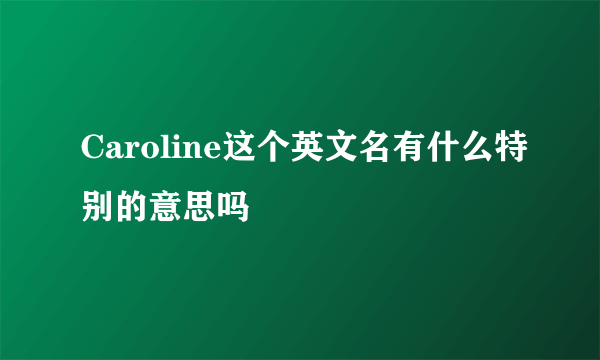 Caroline这个英文名有什么特别的意思吗